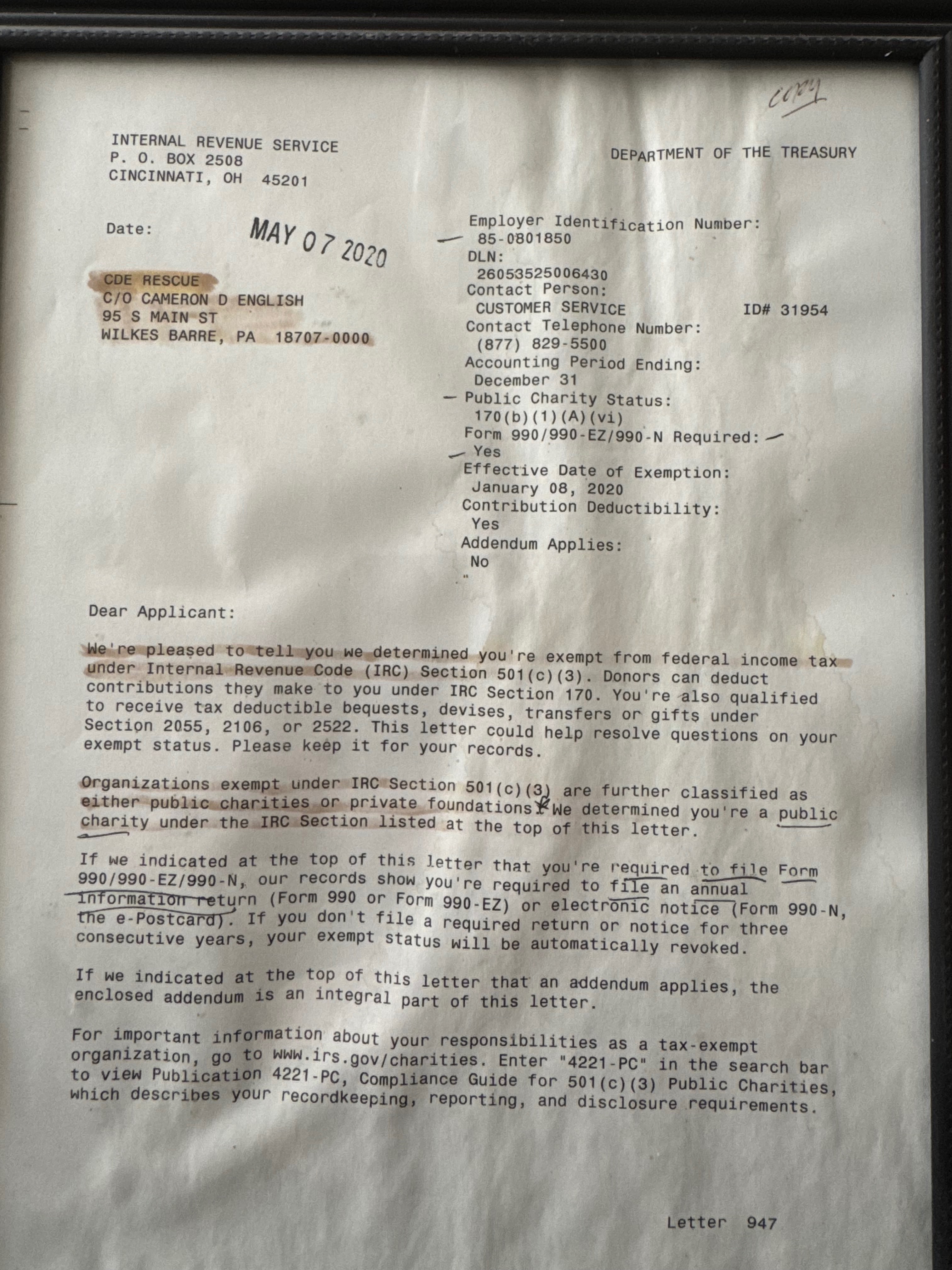 copy

INTERNAL REVENUE SERVICE
P. O. BOX 2508
CINCINNATI, OH 45201

DEPARTMENT OF THE TREASURY

Date: MAY 07 2020

CDE RESCUE
C/O CAMERON D ENGLISH
95 S MAIN ST
WILKES BARRE, PA 18707-0000

Employer Identification Number:
85-0801850
DLN:
26053525006430
Contact Person:
CUSTOMER SERVICE ID# 31954
Contact Telephone Number:
(877) 829-5500
Accounting Period Ending:
December 31
Public Charity Status:
170(b)(1)(A)(vi)
Form 990/990-EZ/990-N Required:
Yes
Effective Date of Exemption:
January 08, 2020
Contribution Deductibility:
Yes
Addendum Applies:
No

Dear Applicant:

We're pleased to tell you we determined you're exempt from federal income tax under Internal Revenue Code (IRC) Section 501(c)(3). Donors can deduct contributions they make to you under IRC Section 170. You're also qualified to receive tax deductible bequests, devises, transfers or gifts under Section 2055, 2106, or 2522. This letter could help resolve questions on your exempt status. Please keep it for your records.

Organizations exempt under IRC Section 501(c)(3) are further classified as either public charities or private foundations. We determined you're a public charity under the IRC Section listed at the top of this letter.

If we indicated at the top of this letter that you're required to file Form 990/990-EZ/990-N, our records show you're required to file an annual information return (Form 990 or Form 990-EZ) or electronic notice (Form 990-N, the e-Postcard). If you don't file a required return or notice for three consecutive years, your exempt status will be automatically revoked.

If we indicated at the top of this letter that an addendum applies, the enclosed addendum is an integral part of this letter.

For important information about your responsibilities as a tax-exempt organization, go to www.irs.gov/charities. Enter "4221-PC" in the search bar to view Publication 4221-PC, Compliance Guide for 501(c)(3) Public Charities, which describes your recordkeeping, reporting, and disclosure requirements.

Letter 947